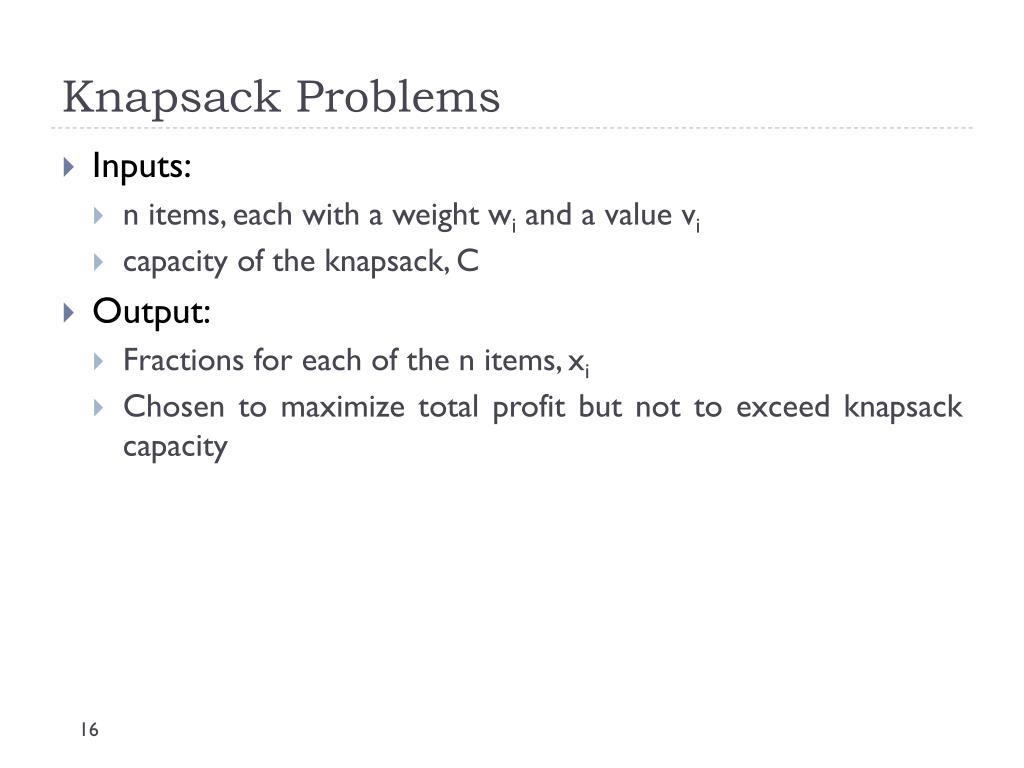 Knapsack Problems

Inputs:

n items, each with a weight $w_i$ and a value $v_i$

capacity of the knapsack, C

Output:

Fractions for each of the n items, $x_i$

Chosen to maximize total profit but not to exceed knapsack capacity

16